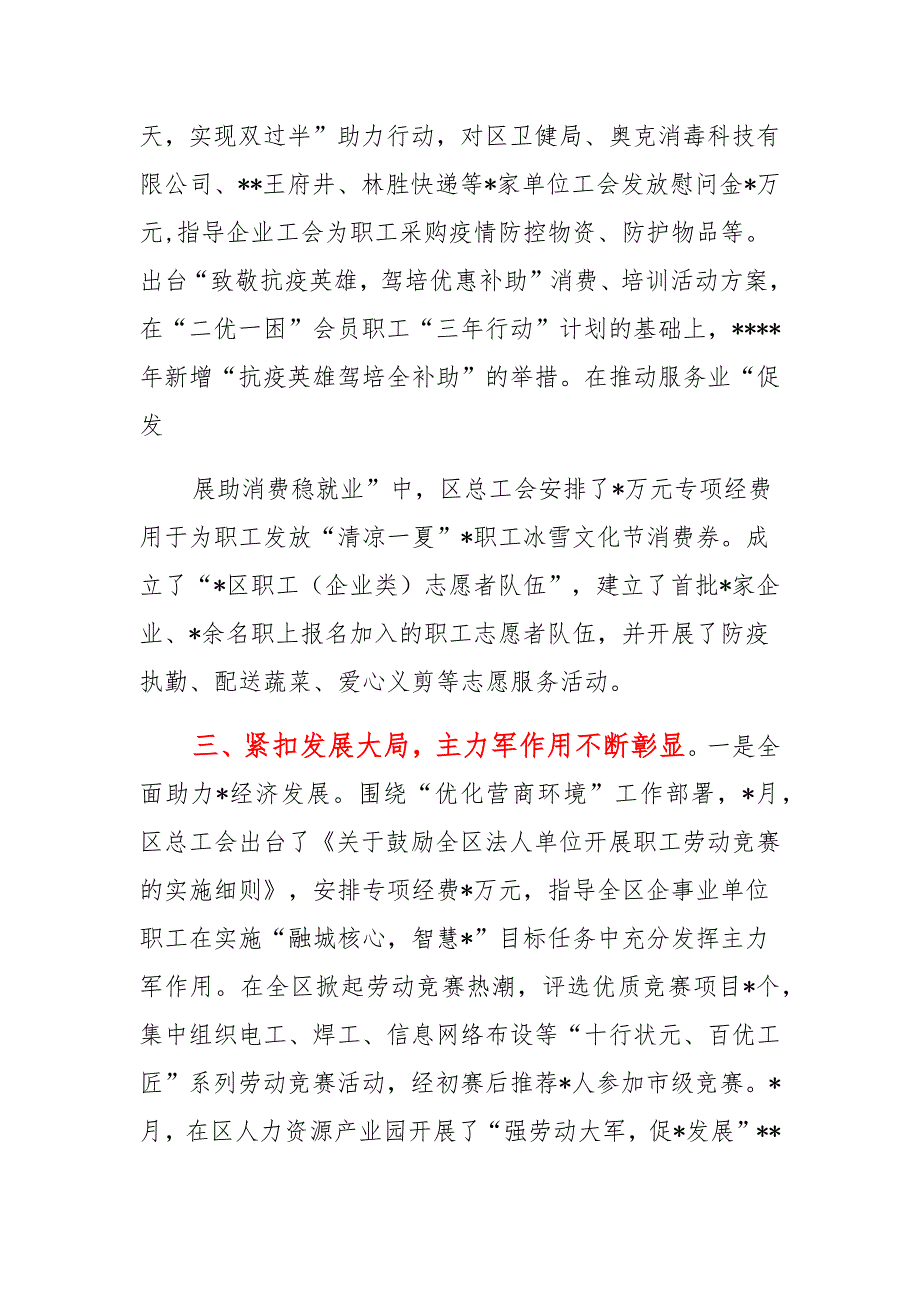 天，实现双过半”助力行动，对区卫健局、奥克消毒科技有限公司、**王府井、林胜快递等*家单位工会发放慰问金*万元，指导企业工会为职工采购疫情防控物资、防护物品等。出台“致敬抗疫英雄，驾培优惠补助”消费、培训活动方案，在“二优一困”会员职工“三年行动”计划的基础上，****年新增“抗疫英雄驾培全补助”的举措。在推动服务业“促发

展助消费稳就业”中，区总工会安排了*万元专项经费用于为职工发放“清凉一夏”*职工冰雪文化节消费券。成立了“*区职工（企业类）志愿者队伍”，建立了首批*家企业、*余名职上报名加入的职工志愿者队伍，并开展了防疫执勤、配送蔬菜、爱心义剪等志愿服务活动。

三、紧扣发展大局，主力军作用不断彰显。一是全面助力*经济发展。围绕“优化营商环境”工作部署，*月，区总工会出台了《关于鼓励全区法人单位开展职工劳动竞赛的实施细则》，安排专项经费*万元，指导全区企事业单位职工在实施“融城核心，智慧*”目标任务中充分发挥主力军作用。在全区掀起劳动竞赛热潮，评选优质竞赛项目*个，集中组织电工、焊工、信息网络布设等“十行状元、百优工匠”系列劳动竞赛活动，经初赛后推荐*人参加市级竞赛。*月，在区人力资源产业园开展了“强劳动大军，促*发展”**